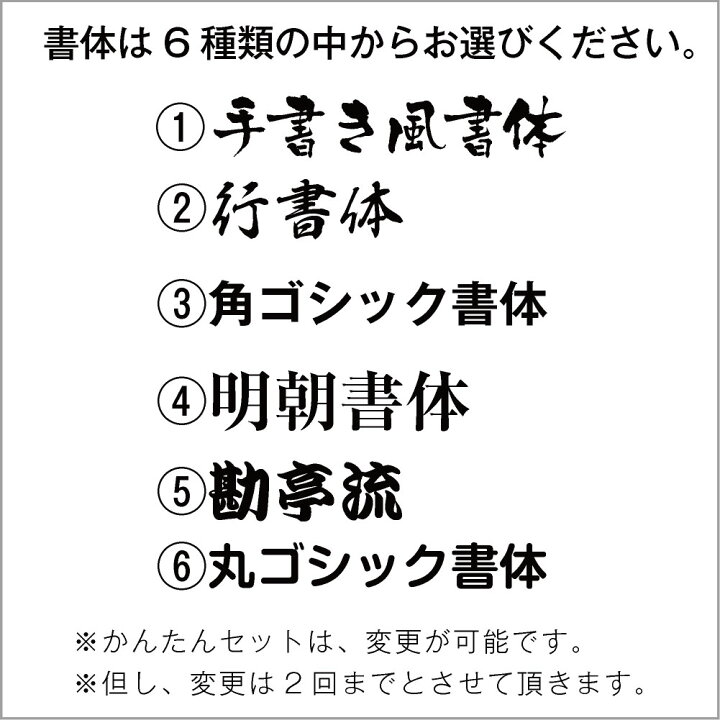 書体は６種類の中からお選びください。

①手書き風書体

②行書体

③角ゴシック書体

④明朝書体

⑤勘亭流

⑥丸ゴシック書体

※かんたんセットは、変更が可能です。

※但し、変更は２回までとさせて頂きます。